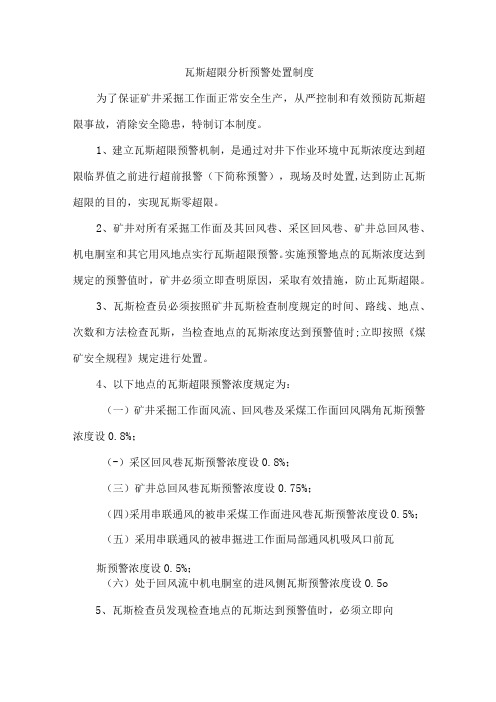 瓦斯超限分析预警处置制度

为了保证矿井采掘工作面正常安全生产，从严控制和有效预防瓦斯超限事故，消除安全隐患，特制订本制度。

1、建立瓦斯超限预警机制，是通过对井下作业环境中瓦斯浓度达到超限临界值之前进行超前报警（下简称预警），现场及时处置,达到防止瓦斯超限的目的，实现瓦斯零超限。

2、矿井对所有采掘工作面及其回风巷、采区回风巷、矿井总回风巷、机电硐室和其它用风地点实行瓦斯超限预警。实施预警地点的瓦斯浓度达到规定的预警值时，矿井必须立即查明原因，采取有效措施，防止瓦斯超限。

3、瓦斯检查员必须按照矿井瓦斯检查制度规定的时间、路线、地点、次数和方法检查瓦斯，当检查地点的瓦斯浓度达到预警值时;立即按照《煤矿安全规程》规定进行处置。

4、以下地点的瓦斯超限预警浓度规定为:

（一）矿井采掘工作面风流、回风巷及采煤工作面回风隅角瓦斯预警浓度设 0.8%;

(-）采区回风巷瓦斯预警浓度设 0.8%;

（三）矿井总回风巷瓦斯预警浓度设 0.75%;

(四)采用串联通风的被串采煤工作面进风巷瓦斯预警浓度设 0.5%;

（五）采用串联通风的被串掘进工作面局部通风机吸风口前瓦

斯预警浓度设 0.5%;

（六）处于回风流中机电硐室的进风侧瓦斯预警浓度设 0.5o

5、瓦斯检查员发现检查地点的瓦斯达到预警值时，必须立即向